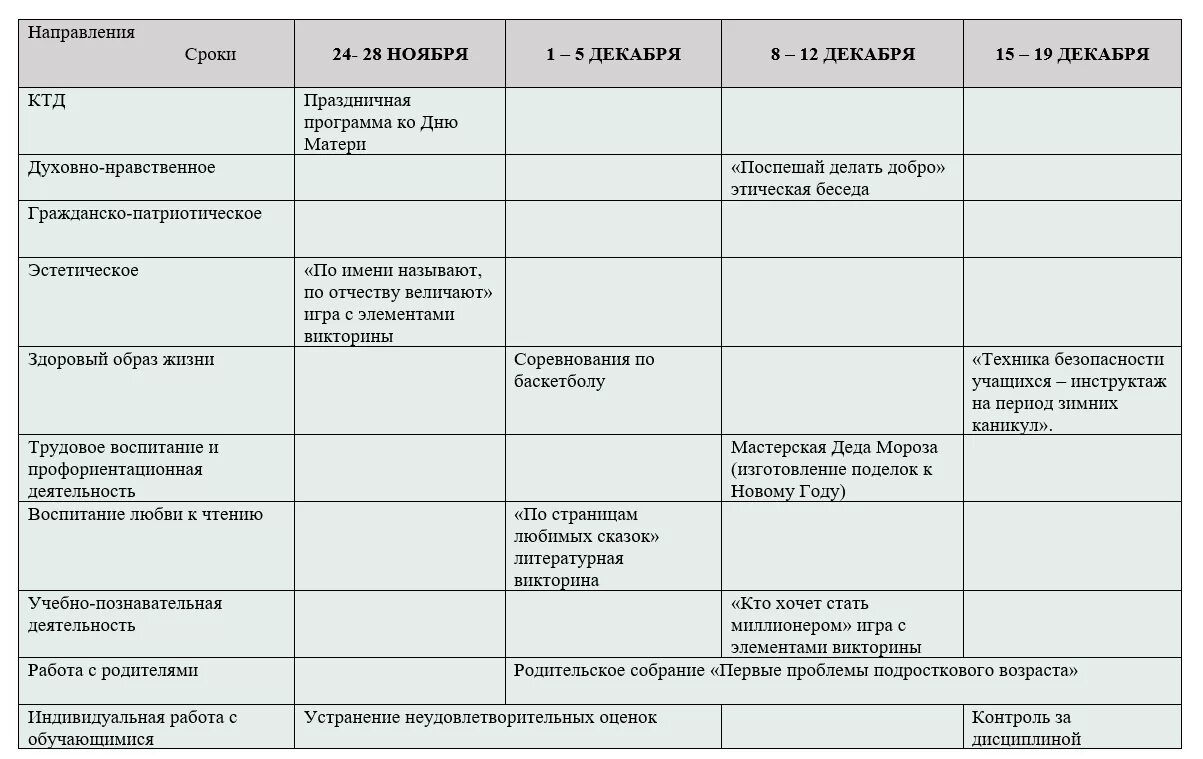 | Направления Сроки | 24- 28 НОЯБРЯ | 1 – 5 ДЕКАБРЯ | 8 – 12 ДЕКАБРЯ | 15 – 19 ДЕКАБРЯ |
|---|---|---|---|---|
| КТД | Праздничная программа ко Дню Матери | | | |
| Духовно-нравственное | | | «Поспешай делать добро» этическая беседа | |
| Гражданско-патриотическое | | | | |
| Эстетическое | «По имени называют, по отчеству величают» игра с элементами викторины | | | |
| Здоровый образ жизни | | Соревнования по баскетболу | | «Техника безопасности учащихся – инструктаж на период зимних каникул». |
| Трудовое воспитание и профориентационная деятельность | | | Мастерская Деда Мороза (изготовление поделок к Новому Году) | |
| Воспитание любви к чтению | | «По страницам любимых сказок» литературная викторина | | |
| Учебно-познавательная деятельность | | | «Кто хочет стать миллионером» игра с элементами викторины | |
| Работа с родителями | | Родительское собрание «Первые проблемы подросткового возраста» | | |
| Индивидуальная работа с обучающимися | Устранение неудовлетворительных оценок | | | Контроль за дисциплиной |